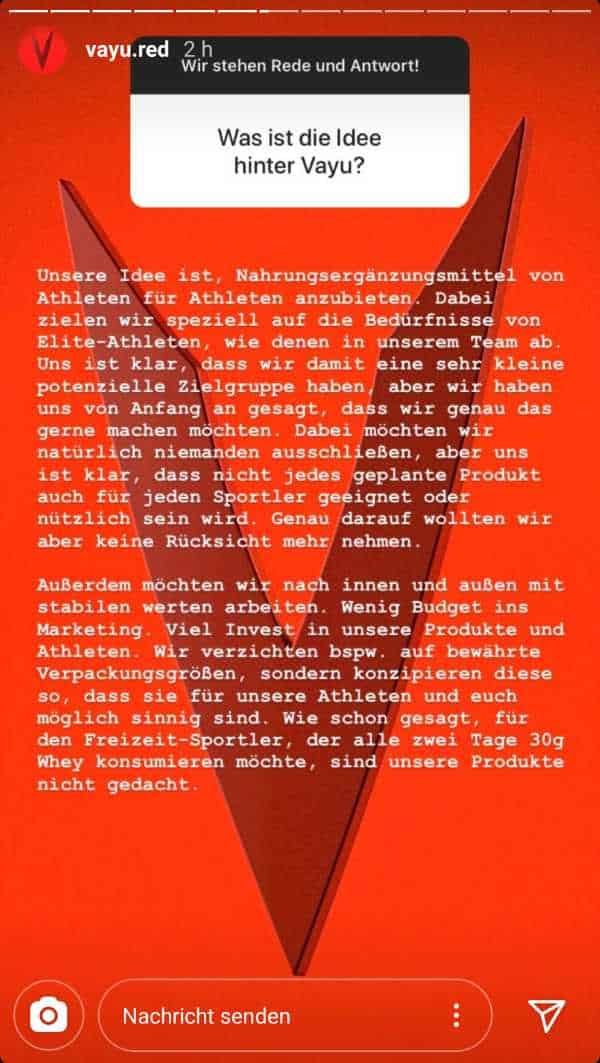 vayu.red 2 h

Wir stehen Rede und Antwort!

Was ist die Idee hinter Vayu?

Unsere Idee ist, Nahrungsergänzungsmittel von Athleten für Athleten anzubieten. Dabei zielen wir speziell auf die Bedürfnisse von Elite-Athleten, wie denen in unserem Team ab. Uns ist klar, dass wir damit eine sehr kleine potenzielle Zielgruppe haben, aber wir haben uns von Anfang an gesagt, dass wir genau das gerne machen möchten. Dabei möchten wir natürlich niemanden ausschließen, aber uns ist klar, dass nicht jedes geplante Produkt auch für jeden Sportler geeignet oder nützlich sein wird. Genau darauf wollten wir aber keine Rücksicht mehr nehmen.

Außerdem möchten wir nach innen und außen mit stabilen werten arbeiten. Wenig Budget ins Marketing. Viel Invest in unsere Produkte und Athleten. Wir verzichten bspw. auf bewährte Verpackungsgrößen, sondern konzipieren diese so, dass sie für unsere Athleten und euch möglich sinnig sind. Wie schon gesagt, für den Freizeit-Sportler, der alle zwei Tage 30g Whey konsumieren möchte, sind unsere Produkte nicht gedacht.

Nachricht senden